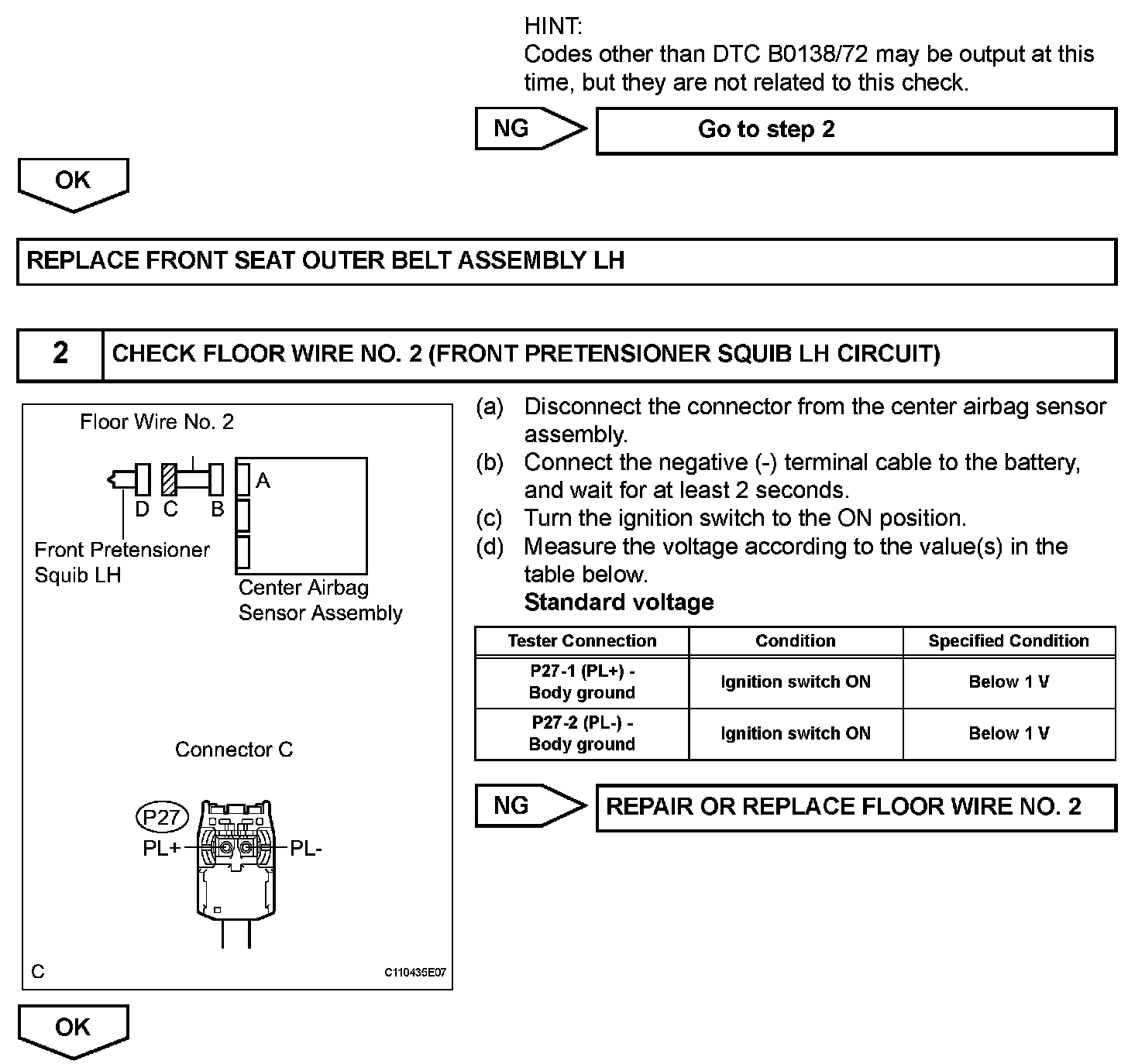 HINT:
Codes other than DTC B0138/72 may be output at this time, but they are not related to this check.

NG

Go to step 2

OK

REPLACE FRONT SEAT OUTER BELT ASSEMBLY LH

2

CHECK FLOOR WIRE NO. 2 (FRONT PRETENSIONER SQUIB LH CIRCUIT)

Floor Wire No. 2

A

D C B

Front Pretensioner Squib LH

Center Airbag Sensor Assembly

Connector C

P27

PL+

PL-

C

C110435E07

(a) Disconnect the connector from the center airbag sensor assembly.
(b) Connect the negative (-) terminal cable to the battery, and wait for at least 2 seconds.
(c) Turn the ignition switch to the ON position.
(d) Measure the voltage according to the value(s) in the table below.
Standard voltage

| Tester Connection | Condition | Specified Condition |
|---|---|---|
| P27-1 (PL+) - Body ground | Ignition switch ON | Below 1 V |
| P27-2 (PL-) - Body ground | Ignition switch ON | Below 1 V |

NG

REPAIR OR REPLACE FLOOR WIRE NO. 2

OK